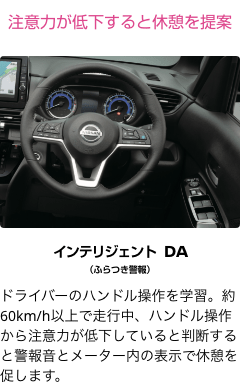 注意力が低下すると休憩を提案

NISSAN

インテリジェント DA
（ふらつき警報）

ドライバーのハンドル操作を学習。約60km/h以上で走行中、ハンドル操作から注意力が低下していると判断すると警報音とメーター内の表示で休憩を促します。